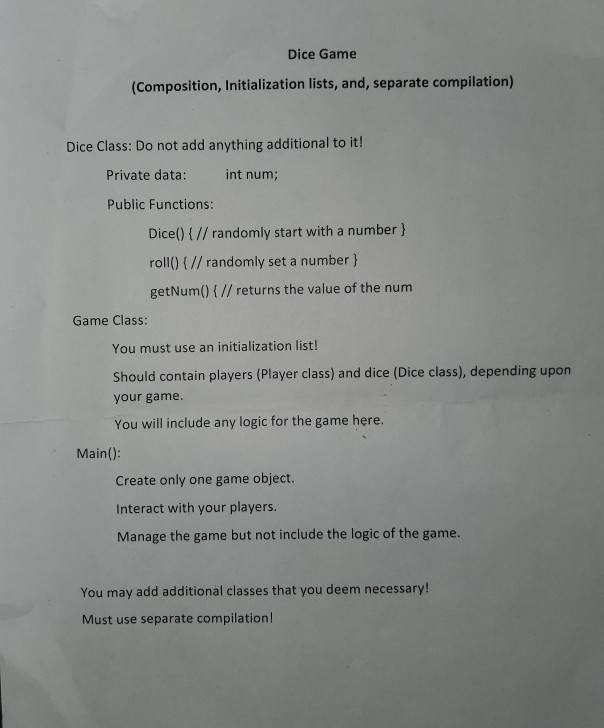 Dice Game

(Composition, Initialization lists, and, separate compilation)

Dice Class: Do not add anything additional to it!

Private data: int num;

Public Functions:

Dice() { // randomly start with a number }

roll() { // randomly set a number }

getNum() { // returns the value of the num

Game Class:

You must use an initialization list!

Should contain players (Player class) and dice (Dice class), depending upon your game.

You will include any logic for the game here.

Main():

Create only one game object.

Interact with your players.

Manage the game but not include the logic of the game.

You may add additional classes that you deem necessary!

Must use separate compilation!